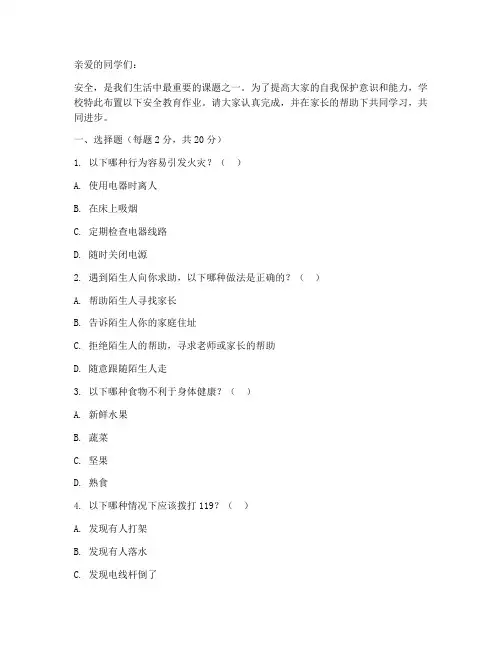 亲爱的同学们：

安全，是我们生活中最重要的课题之一。为了提高大家的自我保护意识和能力，学校特此布置以下安全教育作业，请大家认真完成，并在家长的帮助下共同学习，共同进步。

一、选择题（每题 2 分，共 20 分）

1. 以下哪种行为容易引发火灾？（ ）

A. 使用电器时离人

B. 在床上吸烟

C. 定期检查电器线路

D. 随时关闭电源

2. 遇到陌生人向你求助，以下哪种做法是正确的？（ ）

A. 帮助陌生人寻找家长

B. 告诉陌生人你的家庭住址

C. 拒绝陌生人的帮助，寻求老师或家长的帮助

D. 随意跟随陌生人走

3. 以下哪种食物不利于身体健康？（ ）

A. 新鲜水果

B. 蔬菜

C. 坚果

D. 熟食

4. 以下哪种情况下应该拨打 119？（ ）

A. 发现有人打架

B. 发现有人落水

C. 发现电线杆倒了